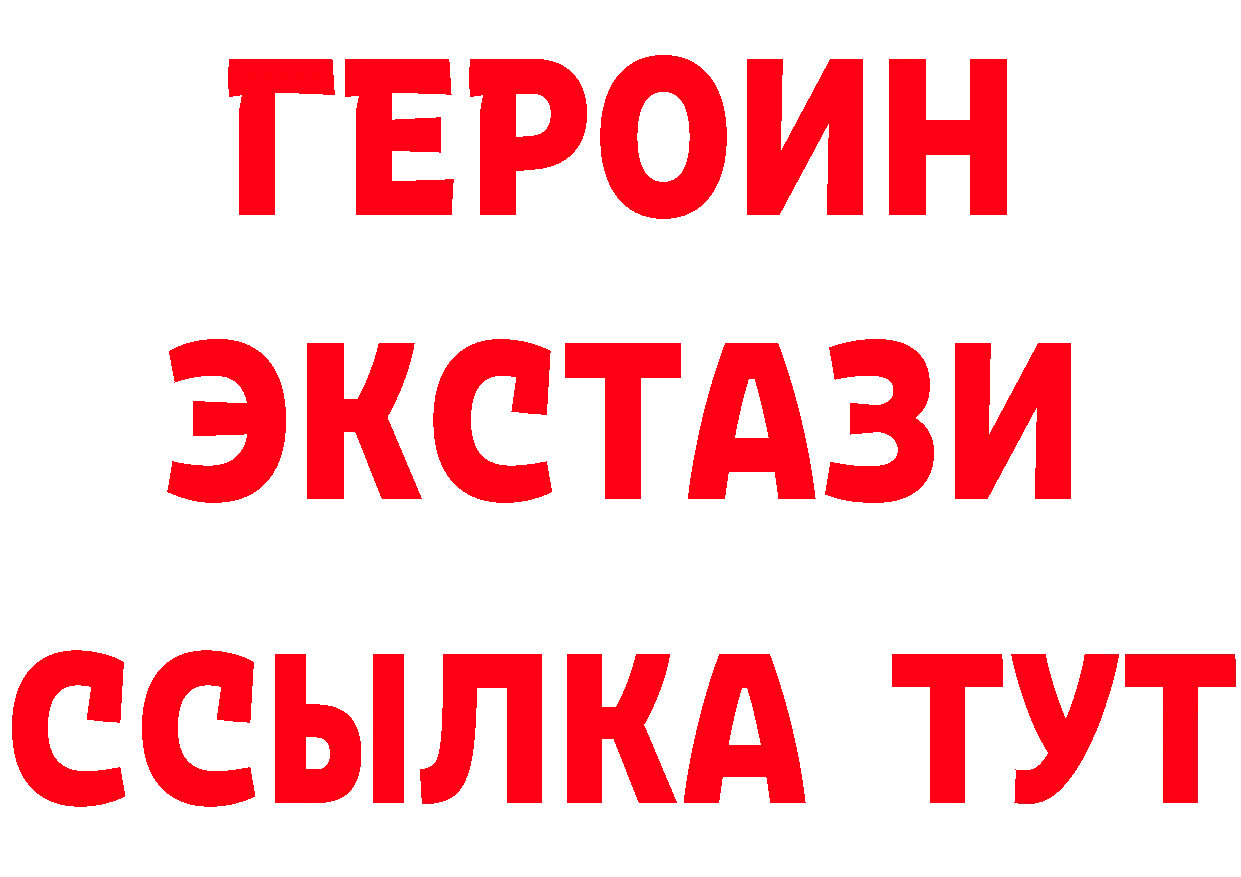 ГЕРОИН
ЭКСТАЗИ
ССЫЛКА ТУТ